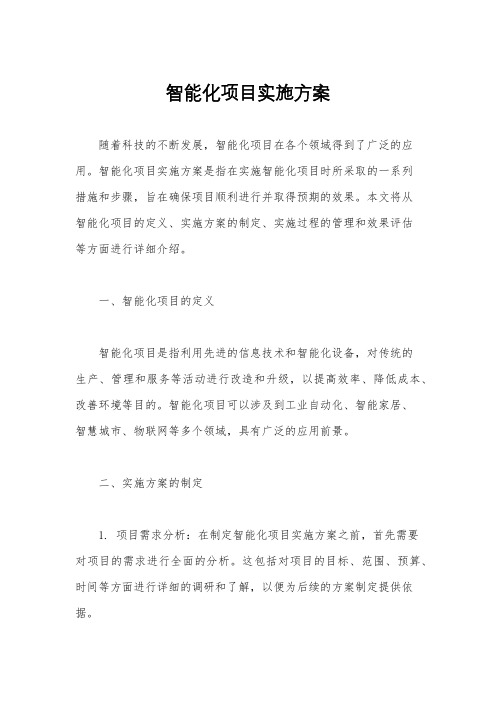 智能化项目实施方案

随着科技的不断发展，智能化项目在各个领域得到了广泛的应用。智能化项目实施方案是指在实施智能化项目时所采取的一系列措施和步骤，旨在确保项目顺利进行并取得预期的效果。本文将从智能化项目的定义、实施方案的制定、实施过程的管理和效果评估等方面进行详细介绍。

一、智能化项目的定义

智能化项目是指利用先进的信息技术和智能化设备，对传统的生产、管理和服务等活动进行改造和升级，以提高效率、降低成本、改善环境等目的。智能化项目可以涉及到工业自动化、智能家居、智慧城市、物联网等多个领域，具有广泛的应用前景。

二、实施方案的制定

1. 项目需求分析：在制定智能化项目实施方案之前，首先需要对项目的需求进行全面的分析。这包括对项目的目标、范围、预算、时间等方面进行详细的调研和了解，以便为后续的方案制定提供依据。